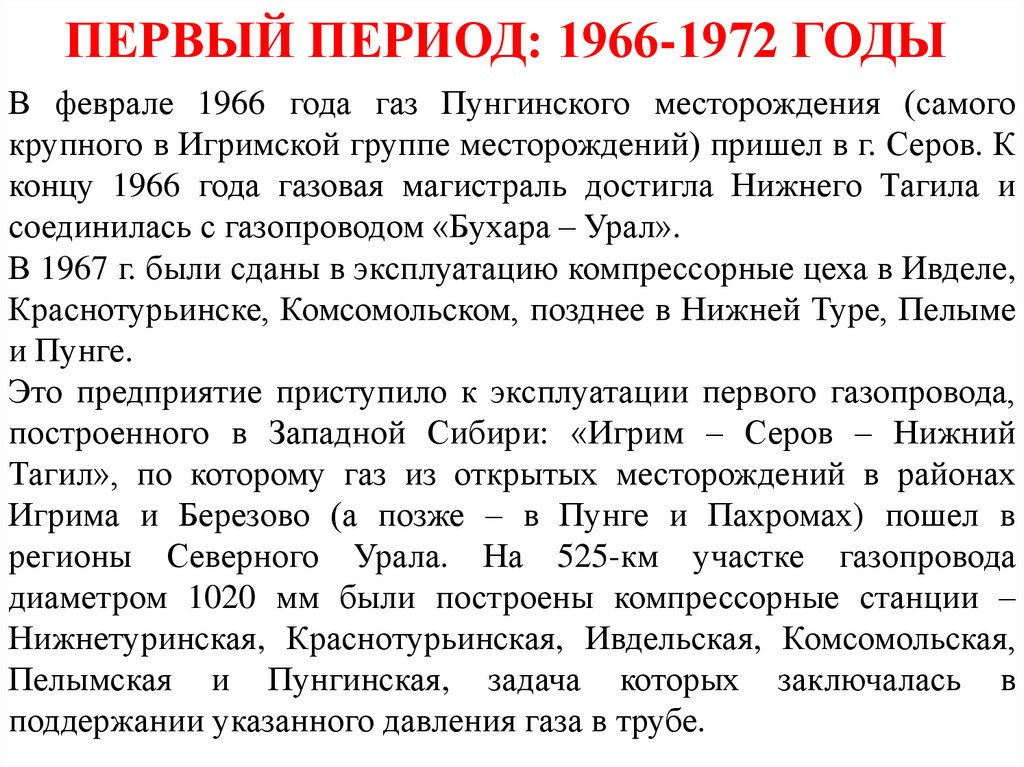 ПЕРВЫЙ ПЕРИОД: 1966-1972 ГОДЫ

В феврале 1966 года газ Пунгинского месторождения (самого крупного в Игримской группе месторождений) пришел в г. Серов. К концу 1966 года газовая магистраль достигла Нижнего Тагила и соединилась с газопроводом «Бухара – Урал».
В 1967 г. были сданы в эксплуатацию компрессорные цеха в Ивделе, Краснотурьинске, Комсомольском, позднее в Нижней Туре, Пелыме и Пунге.
Это предприятие приступило к эксплуатации первого газопровода, построенного в Западной Сибири: «Игрим – Серов – Нижний Тагил», по которому газ из открытых месторождений в районах Игрима и Березово (а позже – в Пунге и Пахромах) пошел в регионы Северного Урала. На 525-км участке газопровода диаметром 1020 мм были построены компрессорные станции – Нижнетуринская, Краснотурьинская, Ивдельская, Комсомольская, Пелымская и Пунгинская, задача которых заключалась в поддержании указанного давления газа в трубе.